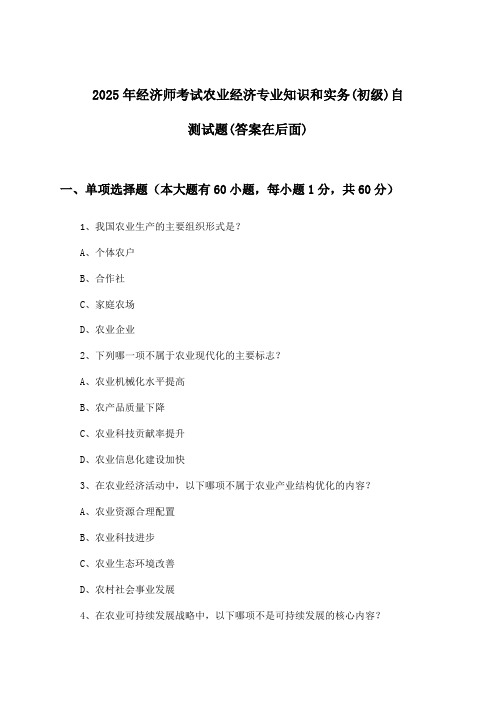 2025年经济师考试农业经济专业知识和实务(初级)自测试题(答案在后面)

一、单项选择题（本大题有60小题，每小题1分，共60分）

1、我国农业生产的主要组织形式是？

A、个体农户

B、合作社

C、家庭农场

D、农业企业

2、下列哪一项不属于农业现代化的主要标志？

A、农业机械化水平提高

B、农产品质量下降

C、农业科技贡献率提升

D、农业信息化建设加快

3、在农业经济活动中，以下哪项不属于农业产业结构优化的内容？

A、农业资源合理配置

B、农业科技进步

C、农业生态环境改善

D、农村社会事业发展

4、在农业可持续发展战略中，以下哪项不是可持续发展的核心内容？